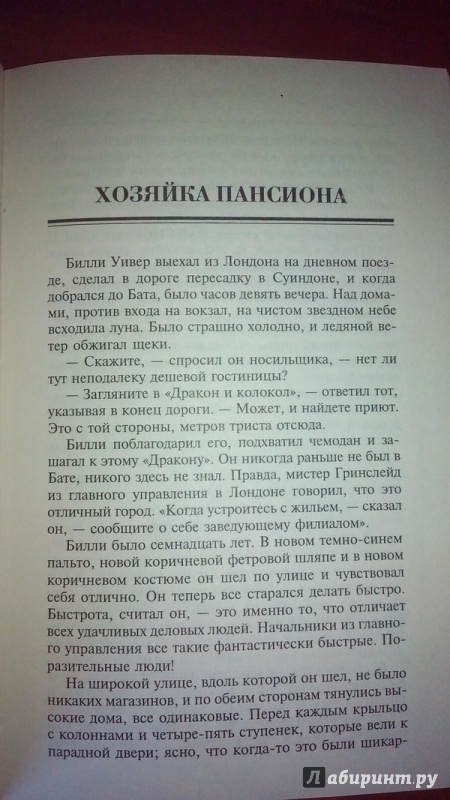 ХОЗЯЙКА ПАНСИОНА

Билли Уивер выехал из Лондона на дневном поезде, сделал в дороге пересадку в Суиндоне, и когда добрался до Бата, было часов девять вечера. Над домами, против входа на вокзал, на чистом звездном небе всходила луна. Было страшно холодно, и ледяной ветер обжигал щеки.

— Скажите, — спросил он носильщика, — нет ли тут неподалеку дешевой гостиницы?

— Загляните в «Дракон и колокол», — ответил тот, указывая в конец дороги. — Может, и найдете приют. Это с той стороны, метров триста отсюда.

Билли поблагодарил его, подхватил чемодан и зашагал к этому «Дракону». Он никогда раньше не был в Бате, никого здесь не знал. Правда, мистер Гринслейд из главного управления в Лондоне говорил, что это отличный город. «Когда устроитесь с жильем, — сказал он, — сообщите о себе заведующему филиалом».

Билли было семнадцать лет. В новом темно-синем пальто, новой коричневой фетровой шляпе и в новом коричневом костюме он шел по улице и чувствовал себя отлично. Он теперь все старался делать быстро. Быстрота, считал он, — это именно то, что отличает всех удачливых деловых людей. Начальники из главного управления все такие фантастически быстрые. Поразительные люди!

На широкой улице, вдоль которой он шел, не было никаких магазинов, и по обеим сторонам тянулись высокие дома, все одинаковые. Перед каждым крыльцо с колоннами и четыре-пять ступенек, которые вели к парадной двери; ясно, что когда-то это были шикар-

Лабиринт.ру